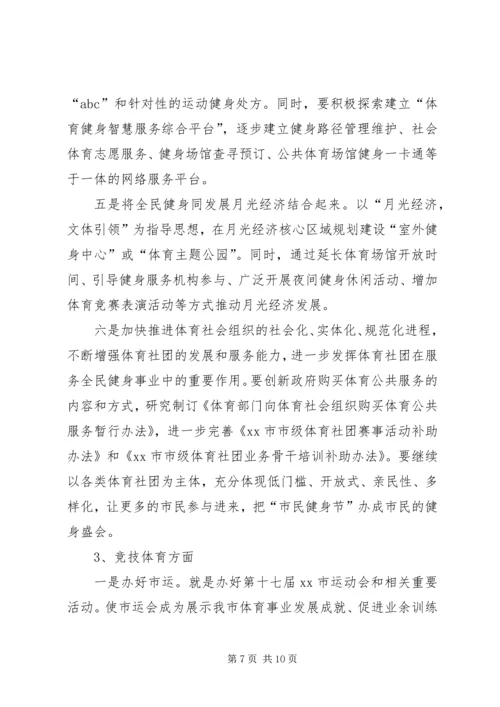 “abc”和针对性的运动健身处方。同时，要积极探索建立“体育健身智慧服务综合平台”，逐步建立健身路径管理维护、社会体育志愿服务、健身场馆查寻预订、公共体育场馆健身一卡通等于一体的网络服务平台。

五是将全民健身同发展月光经济结合起来。以“月光经济，文体引领”为指导思想，在月光经济核心区域规划建设“室外健身中心”或“体育主题公园”。同时，通过延长体育场馆开放时间、引导健身服务机构参与、广泛开展夜间健身休闲活动、增加体育竞赛表演活动等方式推动月光经济发展。

六是加快推进体育社会组织的社会化、实体化、规范化进程，不断增强体育社团的发展和服务能力，进一步发挥体育社团在服务全民健身事业中的重要作用。要创新政府购买体育公共服务的内容和方式，研究制订《体育部门向体育社会组织购买体育公共服务暂行办法》，进一步完善《xx 市市级体育社团赛事活动补助办法》和《xx 市市级体育社团业务骨干培训补助办法》。要继续以各类体育社团为主体，充分体现低门槛、开放式、亲民性、多样化，让更多的市民参与进来，把“市民健身节”办成市民的健身盛会。

3、竞技体育方面

一是办好市运。就是办好第十七届 xx 市运动会和相关重要活动。使市运会成为展示我市体育事业发展成就、促进业余训练

第 7 页 共 10 页